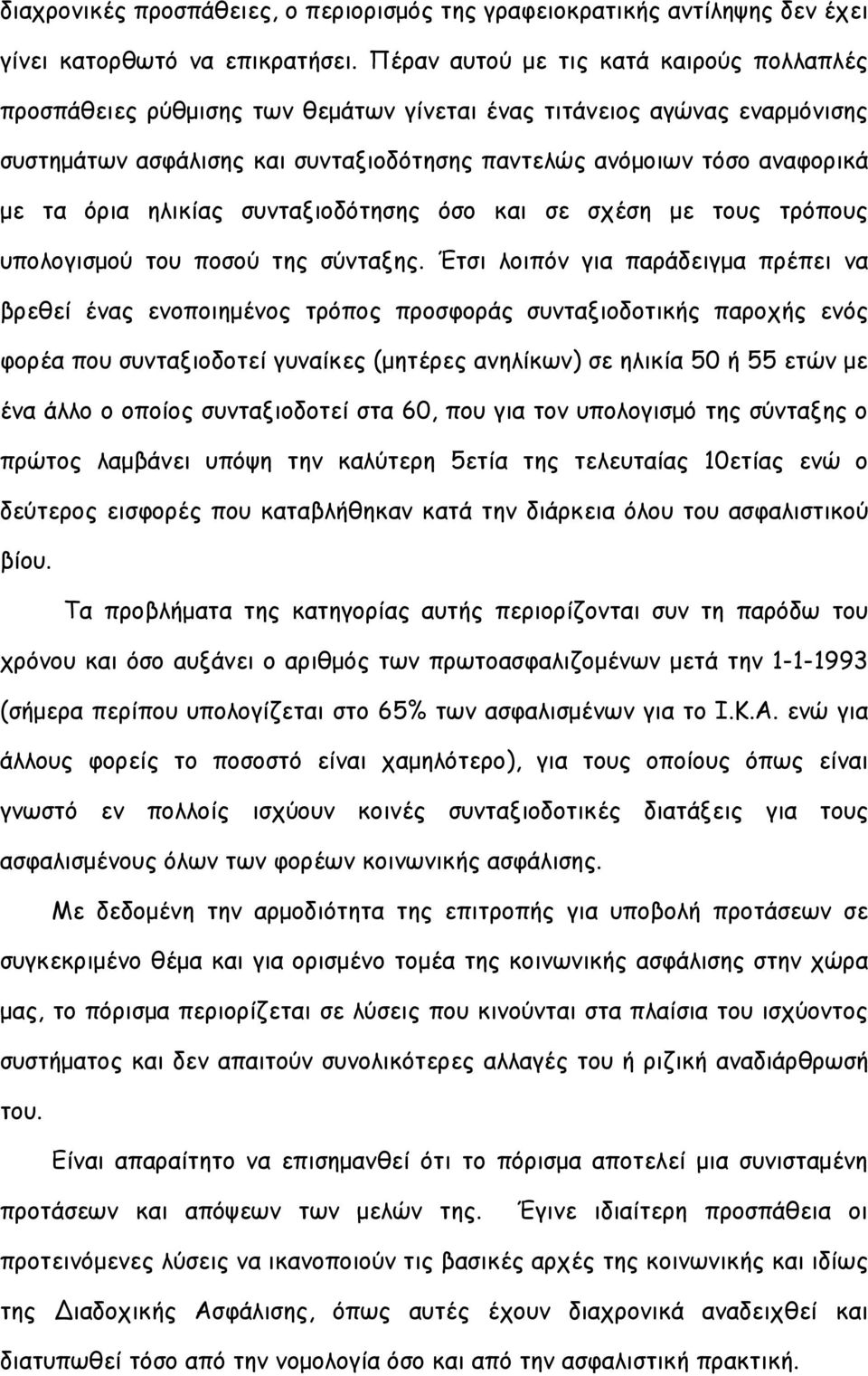 διαχρονικές προσπάθειες, ο περιορισμός της γραφειοκρατικής αντίληψης δεν έχει γίνει κατορθωτό να επικρατήσει. Πέραν αυτού με τις κατά καιρούς πολλαπλές προσπάθειες ρύθμισης των θεμάτων γίνεται ένας τιτάνειος αγώνας εναρμόνισης συστημάτων ασφάλισης και συνταξιοδότησης παντελώς ανόμοιων τόσο αναφορικά με τα όρια ηλικίας συνταξιοδότησης όσο και σε σχέση με τους τρόπους υπολογισμού του ποσού της σύνταξης. Έτσι λοιπόν για παράδειγμα πρέπει να βρεθεί ένας ενοποιημένος τρόπος προσφοράς συνταξιοδοτικής παροχής ενός φορέα που συνταξιοδοτεί γυναίκες (μητέρες ανηλίκων) σε ηλικία 50 ή 55 ετών με ένα άλλο ο οποίος συνταξιοδοτεί στα 60, που για τον υπολογισμό της σύνταξης ο πρώτος λαμβάνει υπόψη την καλύτερη 5ετία της τελευταίας 10ετίας ενώ ο δεύτερος εισφορές που καταβλήθηκαν κατά την διάρκεια όλου του ασφαλιστικού βίου.

Τα προβλήματα της κατηγορίας αυτής περιορίζονται συν τη παρόδω του χρόνου και όσο αυξάνει ο αριθμός των πρωτοασφαλιζομένων μετά την 1-1-1993 (σήμερα περίπου υπολογίζεται στο 65% των ασφαλισμένων για το Ι.Κ.Α. ενώ για άλλους φορείς το ποσοστό είναι χαμηλότερο), για τους οποίους όπως είναι γνωστό εν πολλοίς ισχύουν κοινές συνταξιοδοτικές διατάξεις για τους ασφαλισμένους όλων των φορέων κοινωνικής ασφάλισης.

Με δεδομένη την αρμοδιότητα της επιτροπής για υποβολή προτάσεων σε συγκεκριμένο θέμα και για ορισμένο τομέα της κοινωνικής ασφάλισης στην χώρα μας, το πόρισμα περιορίζεται σε λύσεις που κινούνται στα πλαίσια του ισχύοντος συστήματος και δεν απαιτούν συνολικότερες αλλαγές του ή ριζική αναδιάρθρωσή του.

Είναι απαραίτητο να επισημανθεί ότι το πόρισμα αποτελεί μια συνισταμένη προτάσεων και απόψεων των μελών της. Έγινε ιδιαίτερη προσπάθεια οι προτεινόμενες λύσεις να ικανοποιούν τις βασικές αρχές της κοινωνικής και ιδίως της Διαδοχικής Ασφάλισης, όπως αυτές έχουν διαχρονικά αναδειχθεί και διατυπωθεί τόσο από την νομολογία όσο και από την ασφαλιστική πρακτική.